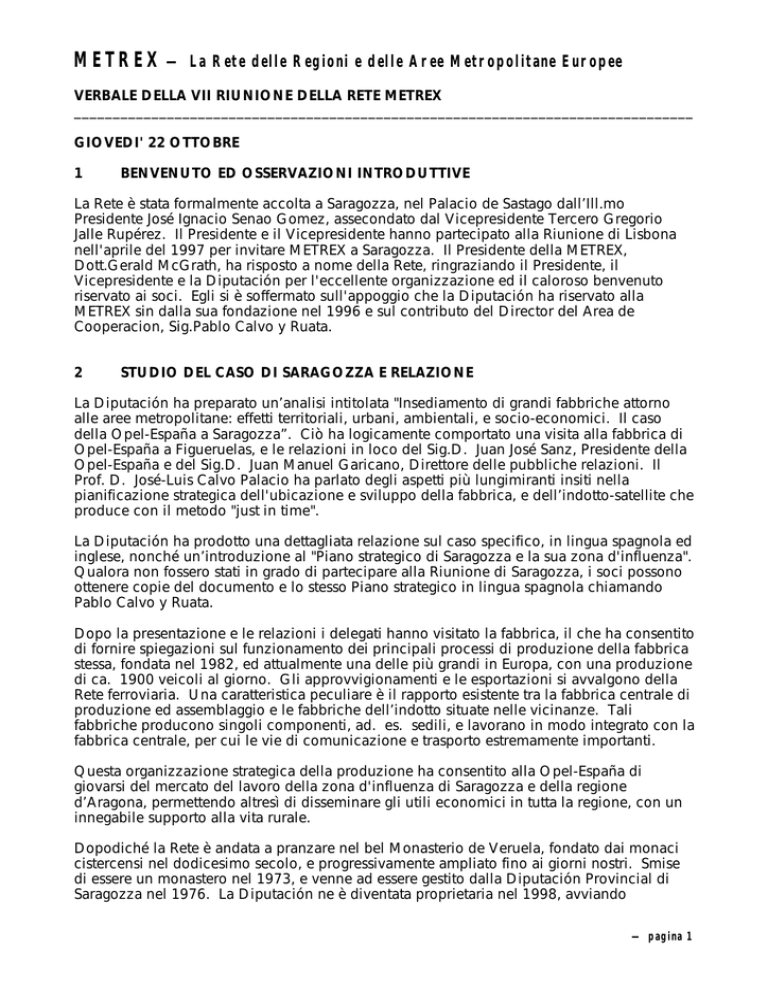 METREX — La Rete delle Regioni e delle Aree Metropolitane Europee

VERBALE DELLA VII RIUNIONE DELLA RETE METREX

GIOVEDI' 22 OTTOBRE

1 BENVENUTO ED OSSERVAZIONI INTRODUTTIVE

La Rete è stata formalmente accolta a Saragozza, nel Palacio de Sastago dall'Ill.mo Presidente José Ignacio Senao Gomez, assecondato dal Vicepresidente Tercero Gregorio Jalle Rupérez. Il Presidente e il Vicepresidente hanno partecipato alla Riunione di Lisbona nell'aprile del 1997 per invitare METREX a Saragozza. Il Presidente della METREX, Dott.Gerald McGrath, ha risposto a nome della Rete, ringraziando il Presidente, il Vicepresidente e la Diputación per l'eccellente organizzazione ed il caloroso benvenuto riservato ai soci. Egli si è soffermato sull'appoggio che la Diputación ha riservato alla METREX sin dalla sua fondazione nel 1996 e sul contributo del Director del Area de Cooperacion, Sig.Pablo Calvo y Ruata.

2 STUDIO DEL CASO DI SARAGOZZA E RELAZIONE

La Diputación ha preparato un'analisi intitolata "Insediamento di grandi fabbriche attorno alle aree metropolitane: effetti territoriali, urbani, ambientali, e socio-economici. Il caso della Opel-España a Saragozza". Ciò ha logicamente comportato una visita alla fabbrica di Opel-España a Figueruelas, e le relazioni in loco del Sig.D. Juan José Sanz, Presidente della Opel-España e del Sig.D. Juan Manuel Garicano, Direttore delle pubbliche relazioni. Il Prof. D. José-Luis Calvo Palacio ha parlato degli aspetti più lungimiranti insiti nella pianificazione strategica dell'ubicazione e sviluppo della fabbrica, e dell'indotto-satellite che produce con il metodo "just in time".

La Diputación ha prodotto una dettagliata relazione sul caso specifico, in lingua spagnola ed inglese, nonché un'introduzione al "Piano strategico di Saragozza e la sua zona d'influenza". Qualora non fossero stati in grado di partecipare alla Riunione di Saragozza, i soci possono ottenere copie del documento e lo stesso Piano strategico in lingua spagnola chiamando Pablo Calvo y Ruata.

Dopo la presentazione e le relazioni i delegati hanno visitato la fabbrica, il che ha consentito di fornire spiegazioni sul funzionamento dei principali processi di produzione della fabbrica stessa, fondata nel 1982, ed attualmente una delle più grandi in Europa, con una produzione di ca. 1900 veicoli al giorno. Gli approvvigionamenti e le esportazioni si avvalgono della Rete ferroviaria. Una caratteristica peculiare è il rapporto esistente tra la fabbrica centrale di produzione ed assemblaggio e le fabbriche dell'indotto situate nelle vicinanze. Tali fabbriche producono singoli componenti, ad. es. sedili, e lavorano in modo integrato con la fabbrica centrale, per cui le vie di comunicazione e trasporto estremamente importanti.

Questa organizzazione strategica della produzione ha consentito alla Opel-España di giovarsi del mercato del lavoro della zona d'influenza di Saragozza e della regione d'Aragona, permettendo altresì di disseminare gli utili economici in tutta la regione, con un innegabile supporto alla vita rurale.

Dopodiché la Rete è andata a pranzare nel bel Monasterio de Veruela, fondato dai monaci cistercensi nel dodicesimo secolo, e progressivamente ampliato fino ai giorni nostri. Smise di essere un monastero nel 1973, e venne ad essere gestito dalla Diputación Provincial di Saragozza nel 1976. La Diputación ne è diventata proprietaria nel 1998, avviando

— pagina 1